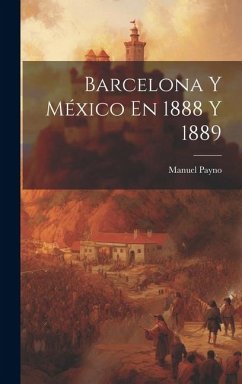 Barcelona Y México En 1888 Y 1889

Manuel Payno